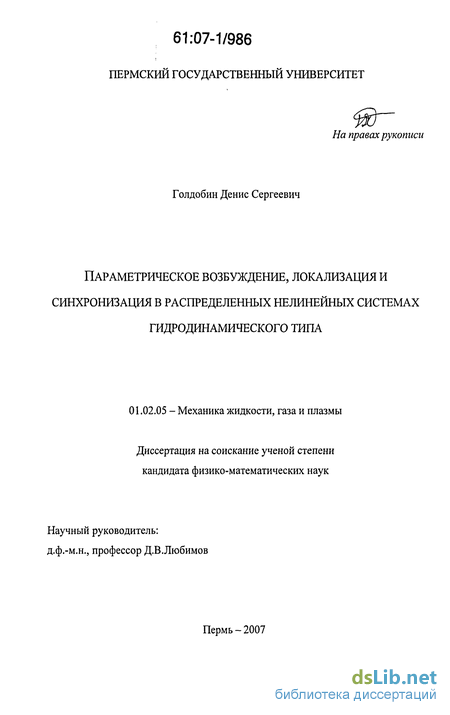 61:07-1/986

ПЕРМСКИЙ ГОСУДАРСТВЕННЫЙ УНИВЕРСИТЕТ

На правах рукописи

Голдобин Денис Сергеевич

ПАРАМЕТРИЧЕСКОЕ ВОЗБУЖДЕНИЕ, ЛОКАЛИЗАЦИЯ И СИНХРОНИЗАЦИЯ В РАСПРЕДЕЛЕННЫХ НЕЛИНЕЙНЫХ СИСТЕМАХ ГИДРОДИНАМИЧЕСКОГО ТИПА

01.02.05 – Механика жидкости, газа и плазмы

Диссертация на соискание ученой степени кандидата физико-математических наук

Научный руководитель:
д.ф.-м.н., профессор Д.В.Любимов

Пермь – 2007

dsLib.net
библиотека диссертаций